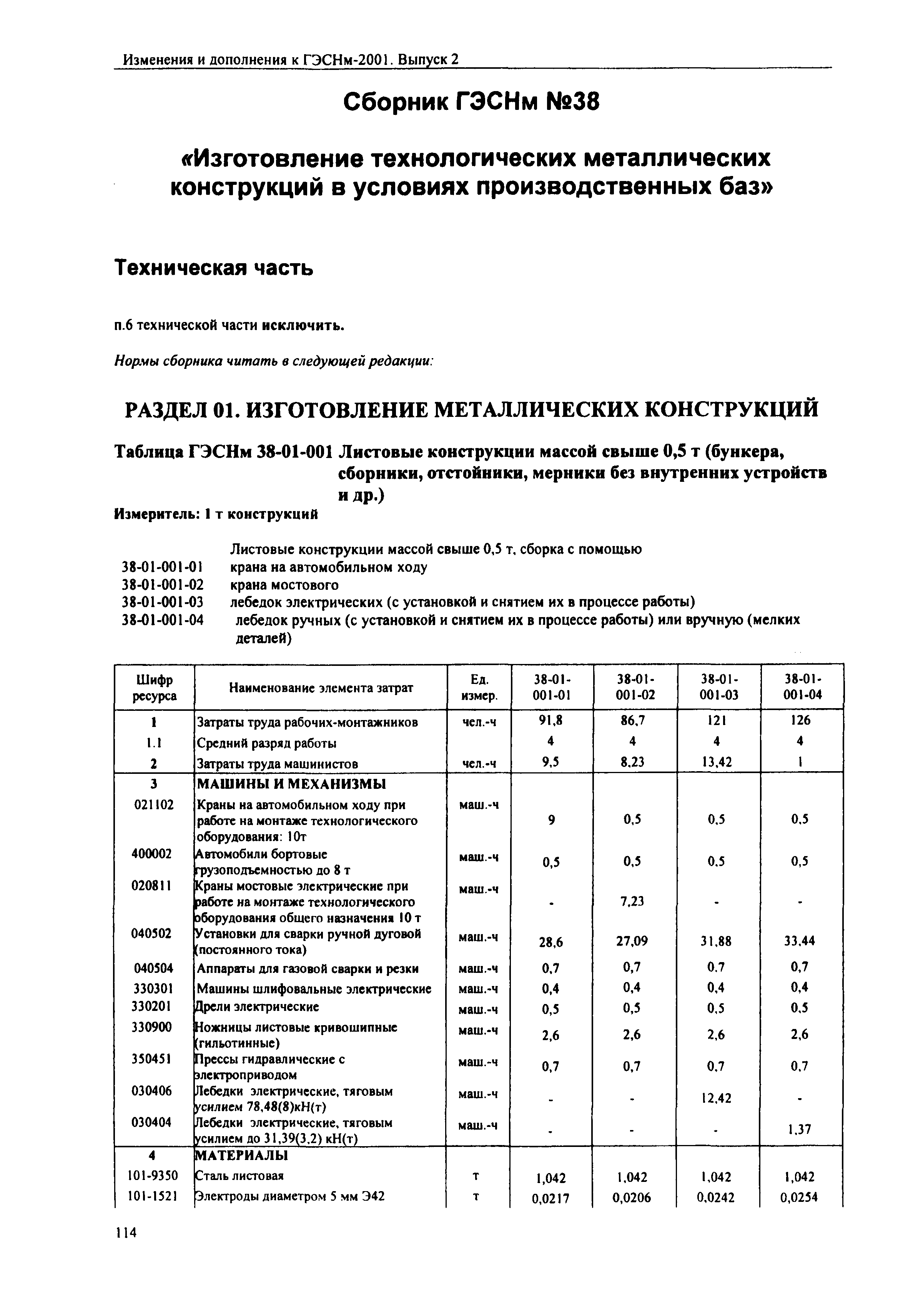 Изменения и дополнения к ГЭСНм-2001. Выпуск 2

Сборник ГЭСНм №38

«Изготовление технологических металлических конструкций в условиях производственных баз»

Техническая часть

п.6 технической части исключить.

Нормы сборника читать в следующей редакции:

РАЗДЕЛ 01. ИЗГОТОВЛЕНИЕ МЕТАЛЛИЧЕСКИХ КОНСТРУКЦИЙ

Таблица ГЭСНм 38-01-001 Листовые конструкции массой свыше 0,5 т (бункера, сборники, отстойники, мерники без внутренних устройств и др.)

Измеритель: 1 т конструкций

Листовые конструкции массой свыше 0,5 т, сборка с помощью
38-01-001-01 крана на автомобильном ходу
38-01-001-02 крана мостового
38-01-001-03 лебедок электрических (с установкой и снятием их в процессе работы)
38-01-001-04 лебедок ручных (с установкой и снятием их в процессе работы) или вручную (мелких деталей)

| Шифр ресурса | Наименование элемента затрат | Ед. измер. | 38-01-001-01 | 38-01-001-02 | 38-01-001-03 | 38-01-001-04 |
|---|---|---|---|---|---|---|
| 1 | Затраты труда рабочих-монтажников | чел.-ч | 91,8 | 86,7 | 121 | 126 |
| 1.1 | Средний разряд работы | | 4 | 4 | 4 | 4 |
| 2 | Затраты труда машинистов | чел.-ч | 9,5 | 8,23 | 13,42 | 1 |
| 3 | МАШИНЫ И МЕХАНИЗМЫ | | | | | |
| 021102 | Краны на автомобильном ходу при работе на монтаже технологического оборудования: 10т | маш.-ч | 9 | 0,5 | 0,5 | 0,5 |
| 400002 | Автомобили бортовые грузоподъемностью до 8 т | маш.-ч | 0,5 | 0,5 | 0,5 | 0,5 |
| 020811 | Краны мостовые электрические при работе на монтаже технологического оборудования общего назначения 10 т | маш.-ч | - | 7,23 | - | - |
| 040502 | Установки для сварки ручной дуговой (постоянного тока) | маш.-ч | 28,6 | 27,09 | 31,88 | 33,44 |
| 040504 | Аппараты для газовой сварки и резки | маш.-ч | 0,7 | 0,7 | 0,7 | 0,7 |
| 330301 | Машины шлифовальные электрические | маш.-ч | 0,4 | 0,4 | 0,4 | 0,4 |
| 330201 | Дрели электрические | маш.-ч | 0,5 | 0,5 | 0,5 | 0,5 |
| 330900 | Ножницы листовые кривошипные (гильотинные) | маш.-ч | 2,6 | 2,6 | 2,6 | 2,6 |
| 350451 | Прессы гидравлические с электроприводом | маш.-ч | 0,7 | 0,7 | 0,7 | 0,7 |
| 030406 | Лебедки электрические, тяговым усилием 78,48(8)кН(т) | маш.-ч | - | - | 12,42 | - |
| 030404 | Лебедки электрические, тяговым усилием до 31,39(3,2) кН(т) | маш.-ч | - | - | - | 1,37 |
| 4 | МАТЕРИАЛЫ | | | | | |
| 101-9350 | Сталь листовая | т | 1,042 | 1,042 | 1,042 | 1,042 |
| 101-1521 | Электроды диаметром 5 мм Э42 | т | 0,0217 | 0,0206 | 0,0242 | 0,0254 |

114